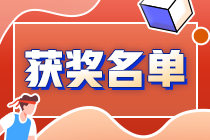 获奖名单